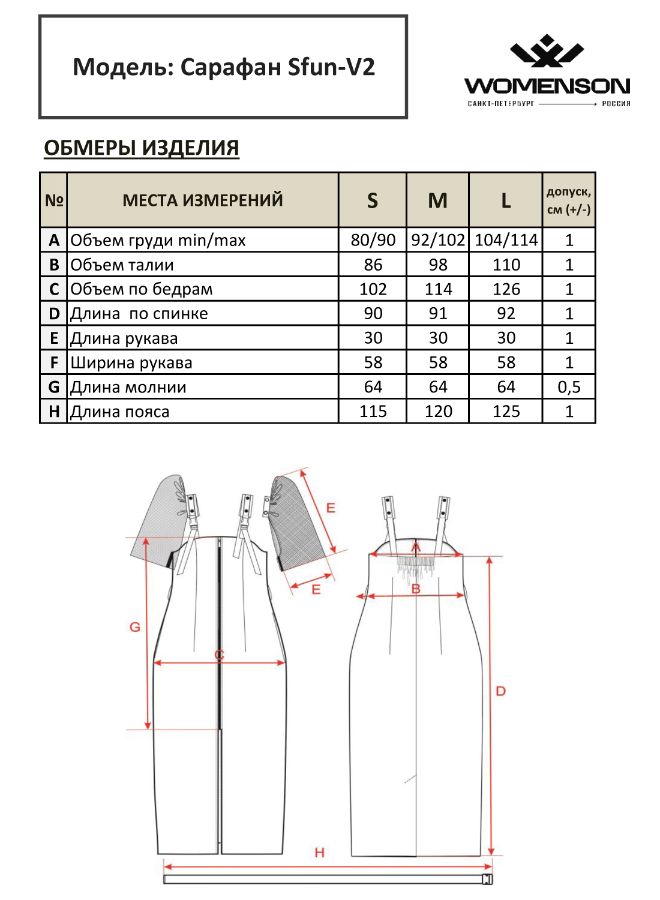 Модель: Сарафан Sfun-V2

WOMENSON
САНКТ-ПЕТЕРБУРГ РОССИЯ

ОБМЕРЫ ИЗДЕЛИЯ

| № | МЕСТА ИЗМЕРЕНИЙ | S | M | L | допуск, см (+/-) |
|---|---|---|---|---|---|
| A | Объем груди min/max | 80/90 | 92/102 | 104/114 | 1 |
| B | Объем талии | 86 | 98 | 110 | 1 |
| C | Объем по бедрам | 102 | 114 | 126 | 1 |
| D | Длина по спинке | 90 | 91 | 92 | 1 |
| E | Длина рукава | 30 | 30 | 30 | 1 |
| F | Ширина рукава | 58 | 58 | 58 | 1 |
| G | Длина молнии | 64 | 64 | 64 | 0,5 |
| H | Длина пояса | 115 | 120 | 125 | 1 |

E
E
G
C
B
D
H